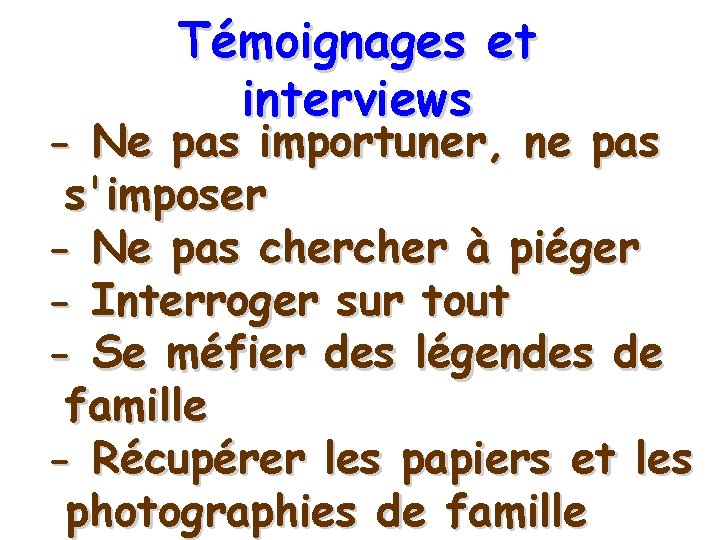 Témoignages et interviews

- Ne pas importuner, ne pas s'imposer
- Ne pas chercher à piéger
- Interroger sur tout
- Se méfier des légendes de famille
- Récupérer les papiers et les photographies de famille